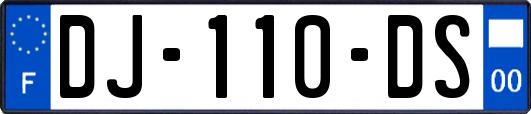 F
DJ-110-DS
00